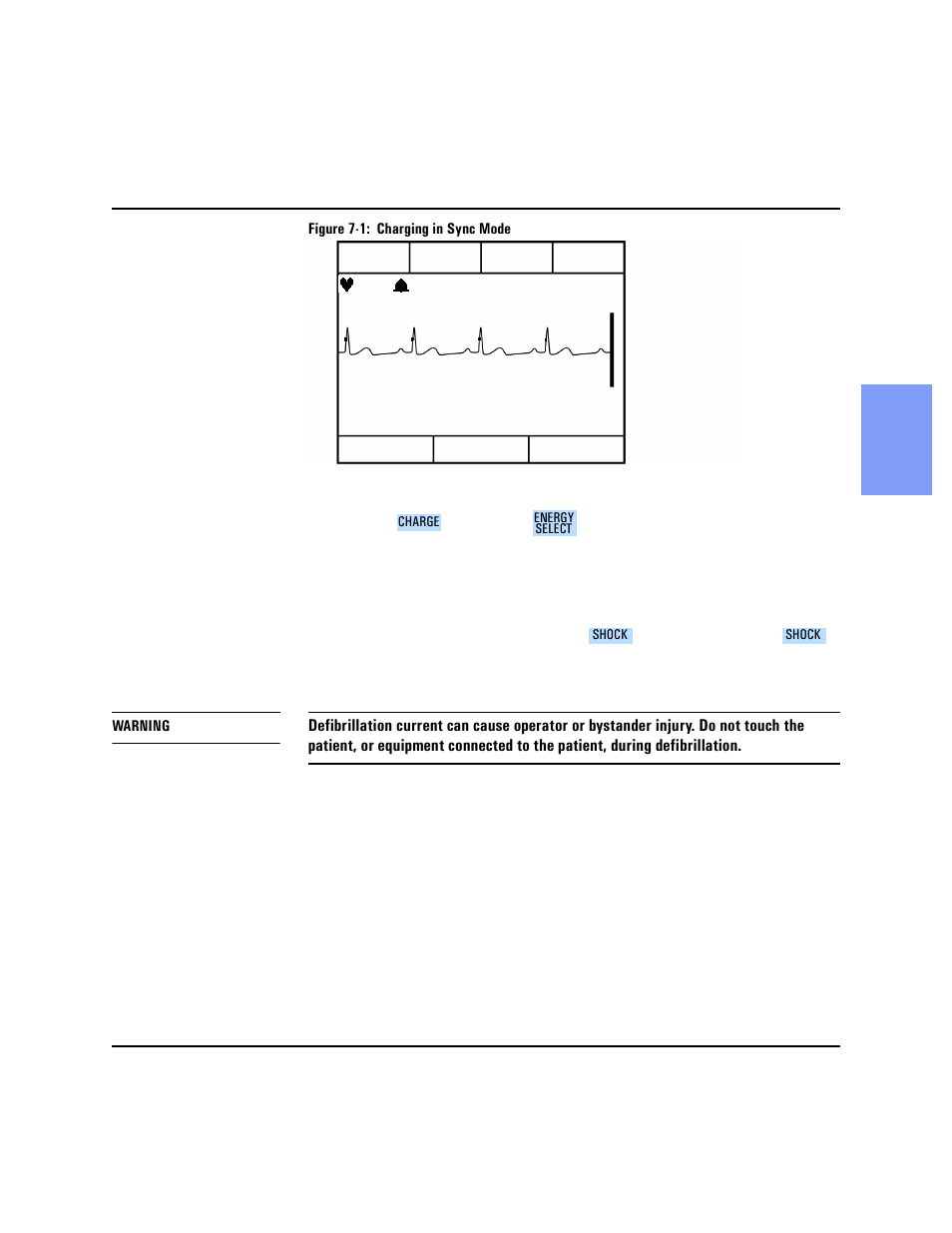 Figure 7-1: Charging in Sync Mode

CHARGE

ENERGY SELECT

SHOCK

SHOCK

WARNING

Defibrillation current can cause operator or bystander injury. Do not touch the patient, or equipment connected to the patient, during defibrillation.